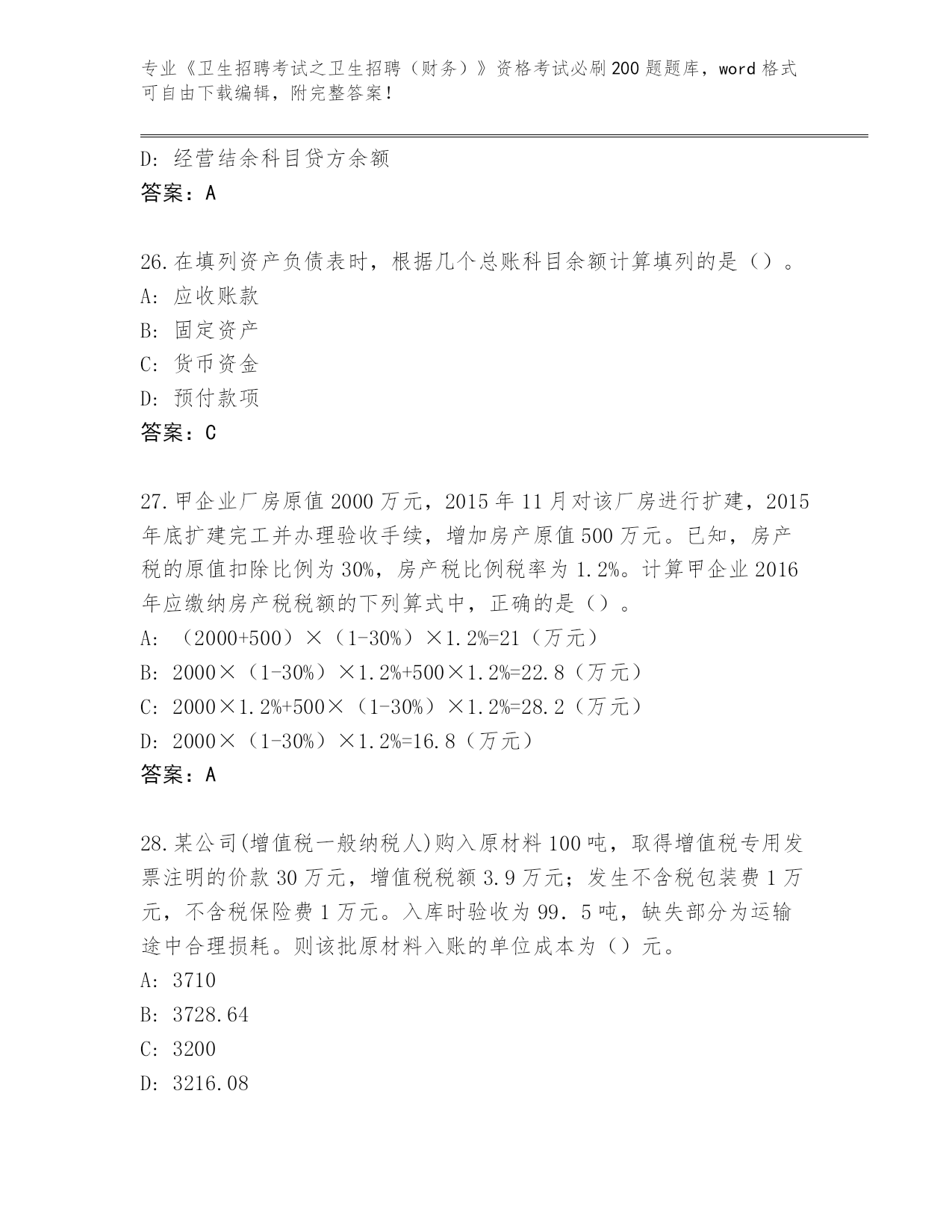 专业《卫生招聘考试之卫生招聘（财务）》资格考试必刷200题题库，word格式可自由下载编辑，附完整答案！

D: 经营结余科目贷方余额
答案：A

26.在填列资产负债表时，根据几个总账科目余额计算填列的是（）。
A: 应收账款
B: 固定资产
C: 货币资金
D: 预付款项
答案：C

27.甲企业厂房原值2000万元，2015年11月对该厂房进行扩建，2015年底扩建完工并办理验收手续，增加房产原值500万元。已知，房产税的原值扣除比例为30%，房产税比例税率为1.2%。计算甲企业2016年应缴纳房产税税额的下列算式中，正确的是（）。
A: （2000+500）×（1-30%）×1.2%=21（万元）
B: 2000×（1-30%）×1.2%+500×1.2%=22.8（万元）
C: 2000×1.2%+500×（1-30%）×1.2%=28.2（万元）
D: 2000×（1-30%）×1.2%=16.8（万元）
答案：A

28.某公司(增值税一般纳税人)购入原材料100吨，取得增值税专用发票注明的价款30万元，增值税税额3.9万元；发生不含税包装费1万元，不含税保险费1万元。入库时验收为99.5吨，缺失部分为运输途中合理损耗。则该批原材料入账的单位成本为（）元。
A: 3710
B: 3728.64
C: 3200
D: 3216.08